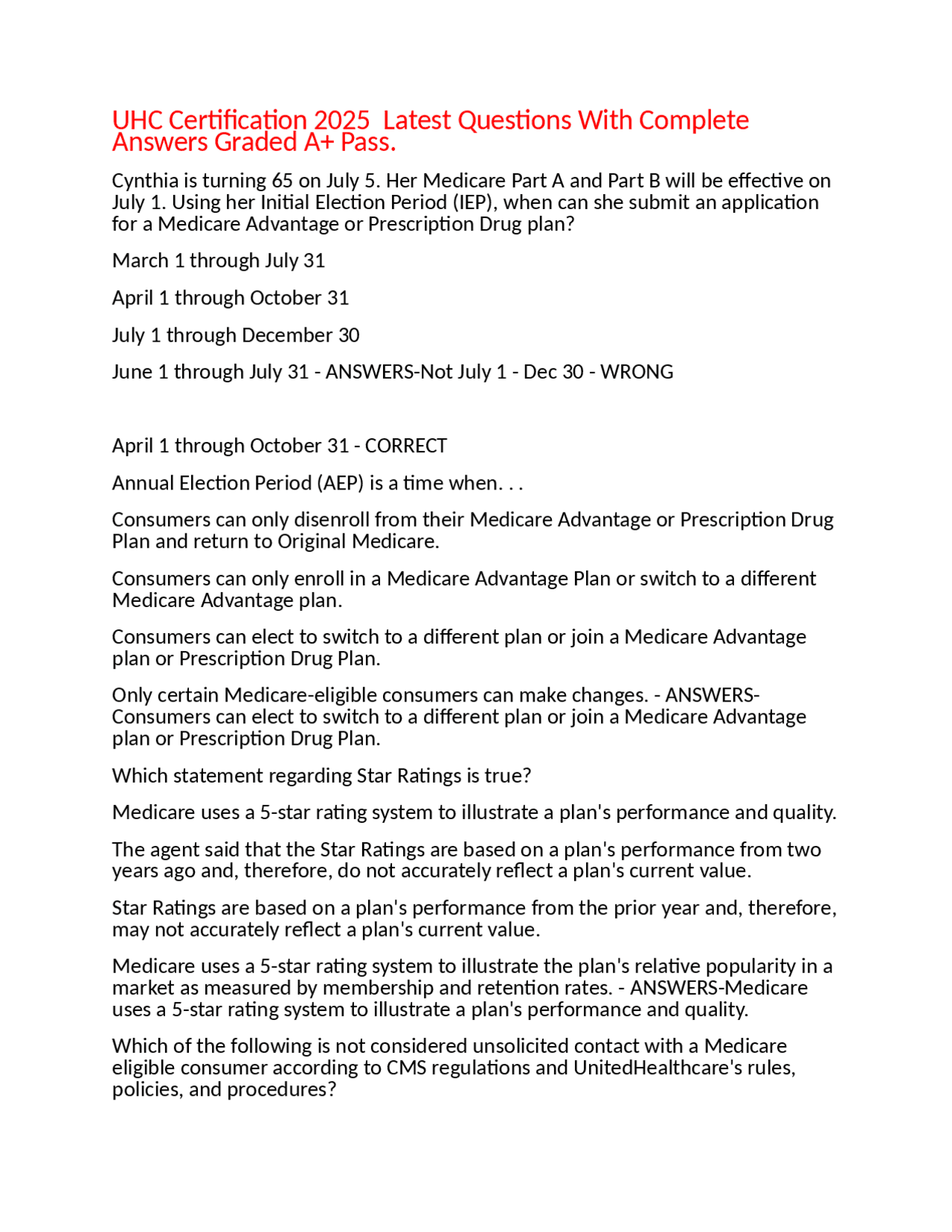 UHC Certification 2025 Latest Questions With Complete Answers Graded A+ Pass.

Cynthia is turning 65 on July 5. Her Medicare Part A and Part B will be effective on July 1. Using her Initial Election Period (IEP), when can she submit an application for a Medicare Advantage or Prescription Drug plan?

March 1 through July 31

April 1 through October 31

July 1 through December 30

June 1 through July 31 - ANSWERS-Not July 1 - Dec 30 - WRONG

April 1 through October 31 - CORRECT

Annual Election Period (AEP) is a time when. . .

Consumers can only disenroll from their Medicare Advantage or Prescription Drug Plan and return to Original Medicare.

Consumers can only enroll in a Medicare Advantage Plan or switch to a different Medicare Advantage plan.

Consumers can elect to switch to a different plan or join a Medicare Advantage plan or Prescription Drug Plan.

Only certain Medicare-eligible consumers can make changes. - ANSWERS-Consumers can elect to switch to a different plan or join a Medicare Advantage plan or Prescription Drug Plan.

Which statement regarding Star Ratings is true?

Medicare uses a 5-star rating system to illustrate a plan's performance and quality.

The agent said that the Star Ratings are based on a plan's performance from two years ago and, therefore, do not accurately reflect a plan's current value.

Star Ratings are based on a plan's performance from the prior year and, therefore, may not accurately reflect a plan's current value.

Medicare uses a 5-star rating system to illustrate the plan's relative popularity in a market as measured by membership and retention rates. - ANSWERS-Medicare uses a 5-star rating system to illustrate a plan's performance and quality.

Which of the following is not considered unsolicited contact with a Medicare eligible consumer according to CMS regulations and UnitedHealthcare's rules, policies, and procedures?